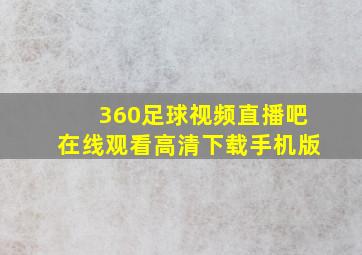 360足球视频直播吧
在线观看高清下载手机版